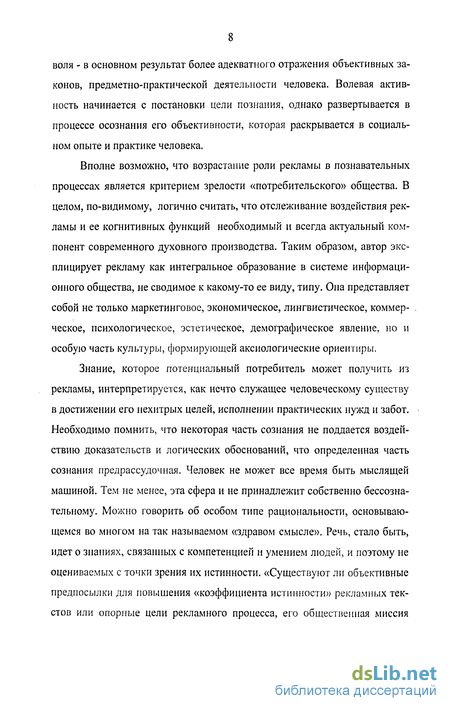 8

воля - в основном результат более адекватного отражения объективных законов, предметно-практической деятельности человека. Волевая активность начинается с постановки цели познания, однако развертывается в процессе осознания его объективности, которая раскрывается в социальном опыте и практике человека.

Вполне возможно, что возрастание роли рекламы в познавательных процессах является критерием зрелости «потребительского» общества. В целом, по-видимому, логично считать, что отслеживание воздействия рекламы и ее когнитивных функций необходимый и всегда актуальный компонент современного духовного производства. Таким образом, автор эксплицирует рекламу как интегральное образование в системе информационного общества, не сводимое к какому-то ее виду, типу. Она представляет собой не только маркетинговое, экономическое, лингвистическое, коммерческое, психологическое, эстетическое, демографическое явление, но и особую часть культуры, формирующей аксиологические ориентиры.

Знание, которое потенциальный потребитель может получить из рекламы, интерпретируется, как нечто служащее человеческому существу в достижении его нехитрых целей, исполнении практических нужд и забот. Необходимо помнить, что некоторая часть сознания не поддается воздействию доказательств и логических обоснований, что определенная часть сознания предрассудочная. Человек не может все время быть мыслящей машиной. Тем не менее, эта сфера и не принадлежит собственно бессознательному. Можно говорить об особом типе рациональности, основывающемся во многом на так называемом «здравом смысле». Речь, стало быть, идет о знаниях, связанных с компетенцией и умением людей, и поэтому не оцениваемых с точки зрения их истинности. «Существуют ли объективные предпосылки для повышения «коэффициента истинности» рекламных текстов или опорные цели рекламного процесса, его общественная миссия

dsLib.net
библиотека диссертаций